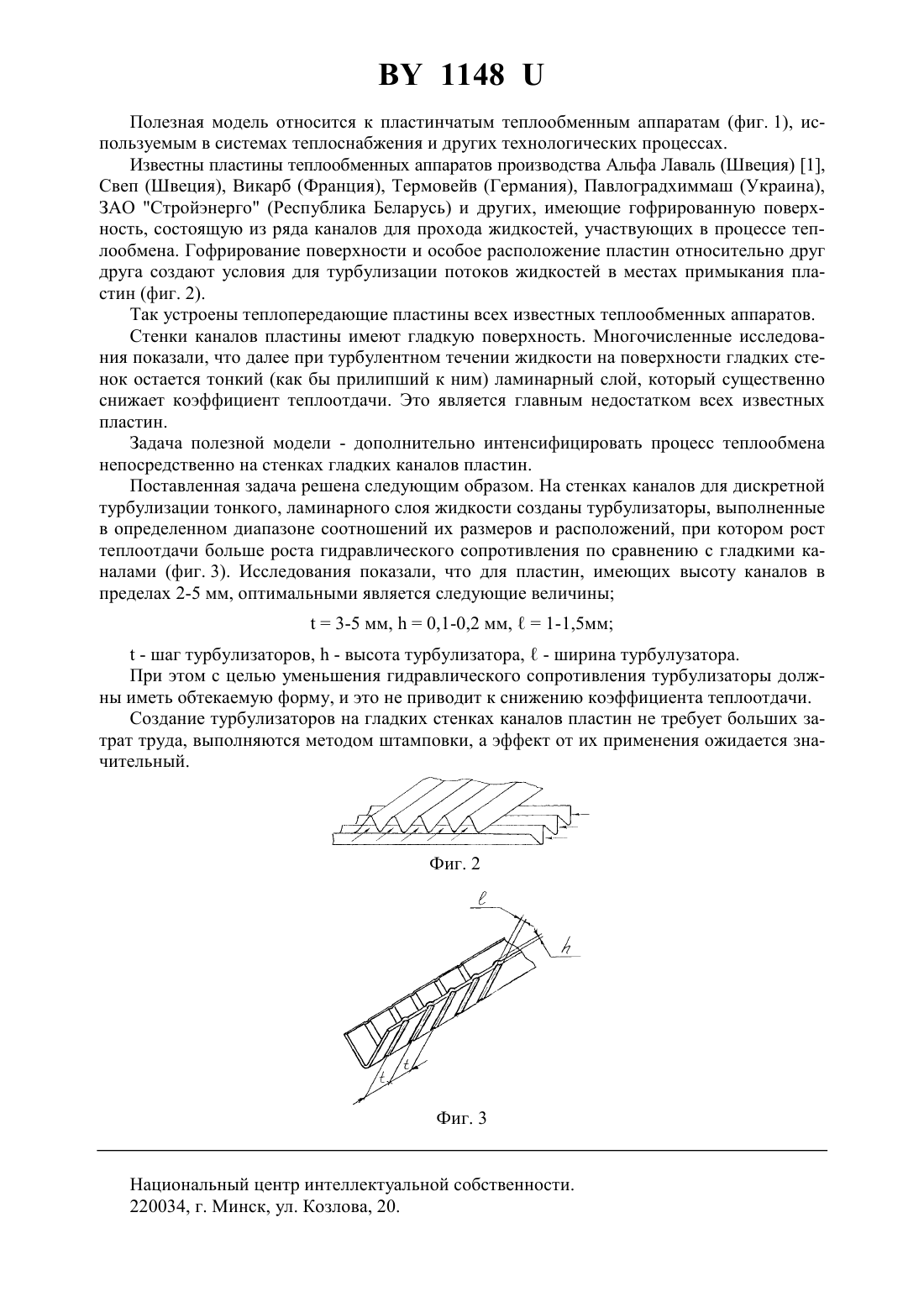 BY 1148 U

Полезная модель относится к пластинчатым теплообменным аппаратам (фиг. 1), используемым в системах теплоснабжения и других технологических процессах.

Известны пластины теплообменных аппаратов производства Альфа Лаваль (Швеция) [1], Свеп (Швеция), Викарб (Франция), Термовейв (Германия), Павлоградхиммаш (Украина), ЗАО "Стройэнерго" (Республика Беларусь) и других, имеющие гофрированную поверхность, состоящую из ряда каналов для прохода жидкостей, участвующих в процессе теплообмена. Гофрирование поверхности и особое расположение пластин относительно друг друга создают условия для турбулизации потоков жидкостей в местах примыкания пластин (фиг. 2).

Так устроены теплопередающие пластины всех известных теплообменных аппаратов.

Стенки каналов пластины имеют гладкую поверхность. Многочисленные исследования показали, что далее при турбулентном течении жидкости на поверхности гладких стенок остается тонкий (как бы прилипший к ним) ламинарный слой, который существенно снижает коэффициент теплоотдачи. Это является главным недостатком всех известных пластин.

Задача полезной модели - дополнительно интенсифицировать процесс теплообмена непосредственно на стенках гладких каналов пластин.

Поставленная задача решена следующим образом. На стенках каналов для дискретной турбулизации тонкого, ламинарного слоя жидкости созданы турбулизаторы, выполненные в определенном диапазоне соотношений их размеров и расположений, при котором рост теплоотдачи больше роста гидравлического сопротивления по сравнению с гладкими каналами (фиг. 3). Исследования показали, что для пластин, имеющих высоту каналов в пределах 2-5 мм, оптимальными является следующие величины;

t = 3-5 мм, h = 0,1-0,2 мм, ℓ = 1-1,5мм;

t - шаг турбулизаторов, h - высота турбулизатора, ℓ - ширина турбулузатора.

При этом с целью уменьшения гидравлического сопротивления турбулизаторы должны иметь обтекаемую форму, и это не приводит к снижению коэффициента теплоотдачи.

Создание турбулизаторов на гладких стенках каналов пластин не требует больших затрат труда, выполняются методом штамповки, а эффект от их применения ожидается значительный.

Фиг. 2

ℓ
h
t
t

Фиг. 3

Национальный центр интеллектуальной собственности.
220034, г. Минск, ул. Козлова, 20.